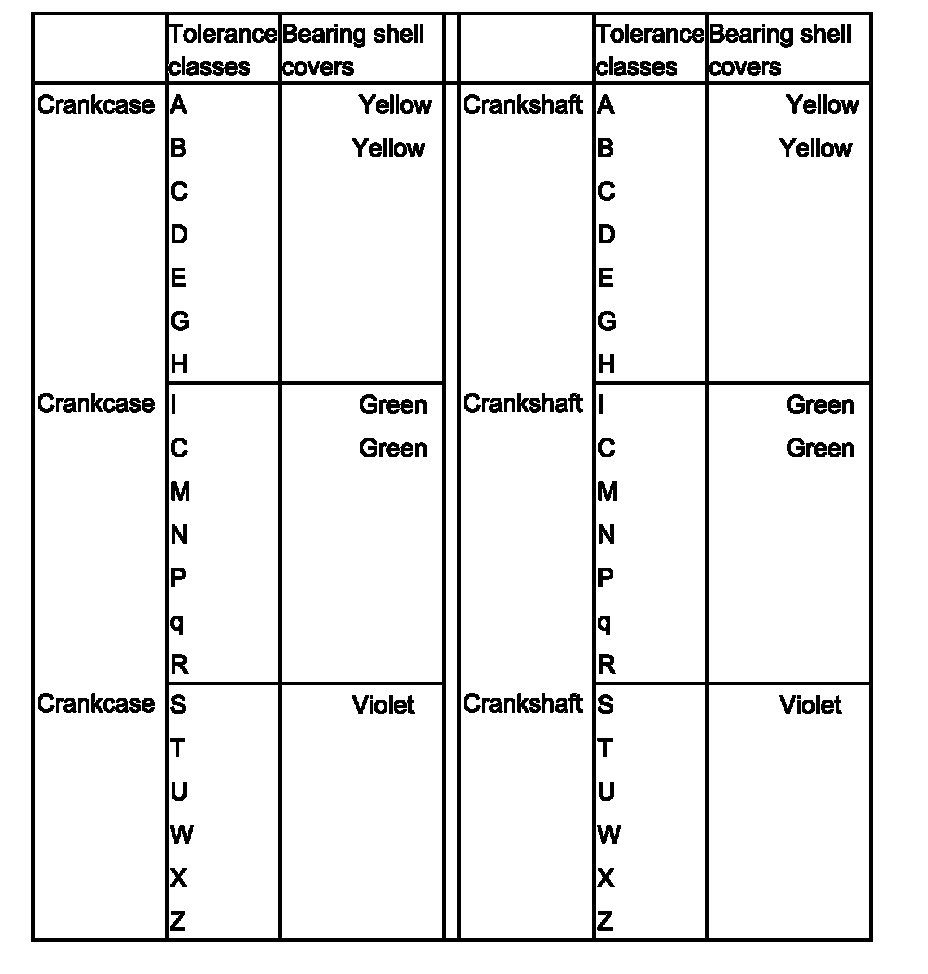 |  | Tolerance classes | Bearing shell covers |  | Tolerance classes | Bearing shell covers |
|---|---|---|---|---|---|
| Crankcase | A | Yellow | Crankshaft | A | Yellow |
|  | B | Yellow |  | B | Yellow |
|  | C |  |  | C |  |
|  | D |  |  | D |  |
|  | E |  |  | E |  |
|  | G |  |  | G |  |
|  | H |  |  | H |  |
| Crankcase | I | Green | Crankshaft | I | Green |
|  | C | Green |  | C | Green |
|  | M |  |  | M |  |
|  | N |  |  | N |  |
|  | P |  |  | P |  |
|  | q |  |  | q |  |
|  | R |  |  | R |  |
| Crankcase | S | Violet | Crankshaft | S | Violet |
|  | T |  |  | T |  |
|  | U |  |  | U |  |
|  | W |  |  | W |  |
|  | X |  |  | X |  |
|  | Z |  |  | Z |  |